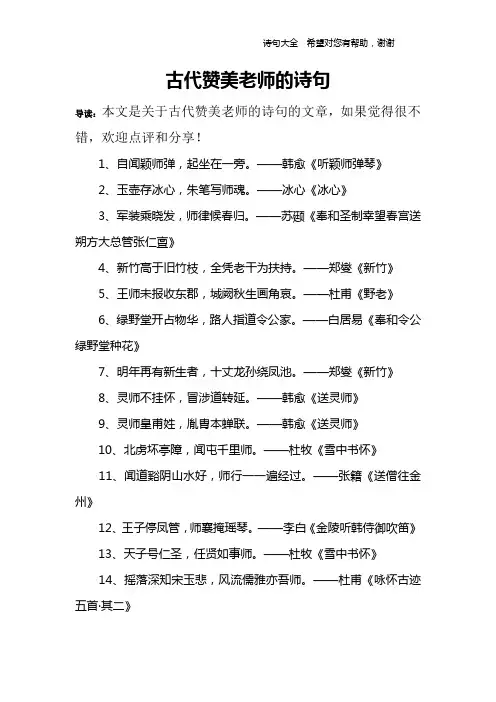 诗句大全 希望对您有帮助，谢谢

古代赞美老师的诗句

导读：本文是关于古代赞美老师的诗句的文章，如果觉得很不错，欢迎点评和分享！

1、自闻颖师弹，起坐在一旁。——韩愈《听颖师弹琴》

2、玉壶存冰心，朱笔写师魂。——冰心《冰心》

3、军装乘晓发，师律候春归。——苏颋《奉和圣制幸望春宫送朔方大总管张仁亶》

4、新竹高于旧竹枝，全凭老干为扶持。——郑燮《新竹》

5、王师未报收东郡，城阙秋生画角哀。——杜甫《野老》

6、绿野堂开占物华，路人指道令公家。——白居易《奉和令公绿野堂种花》

7、明年再有新生者，十丈龙孙绕凤池。——郑燮《新竹》

8、灵师不挂怀，冒涉道转延。——韩愈《送灵师》

9、灵师皇甫姓，胤胄本蝉联。——韩愈《送灵师》

10、北虏坏亭障，闻屯千里师。——杜牧《雪中书怀》

11、闻道谿阴山水好，师行一一遍经过。——张籍《送僧往金州》

12、王子停凤管，师襄掩瑶琴。——李白《金陵听韩侍御吹笛》

13、天子号仁圣，任贤如事师。——杜牧《雪中书怀》

14、摇落深知宋玉悲，风流儒雅亦吾师。——杜甫《咏怀古迹五首·其二》